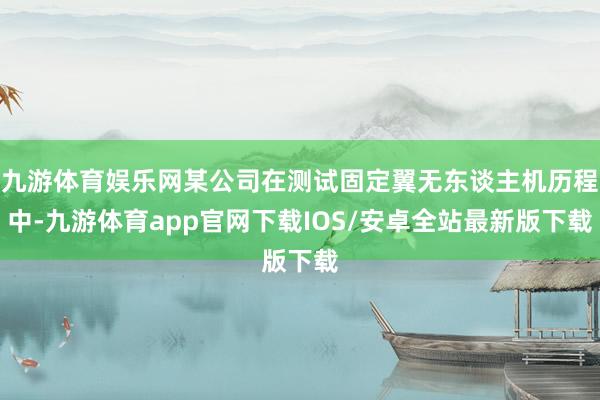 九游体育娱乐网某公司在测试固定翼无东谈主机历程中-九游体育app官网下载IOS/安卓全站最新版下载版下载